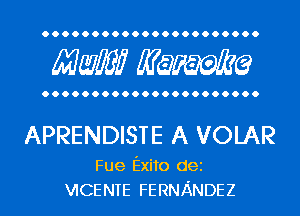 Multi Karaoke

APRENDISTE A VOLAR

Fue Éxito de:

VICENTE FERNÁNDEZ